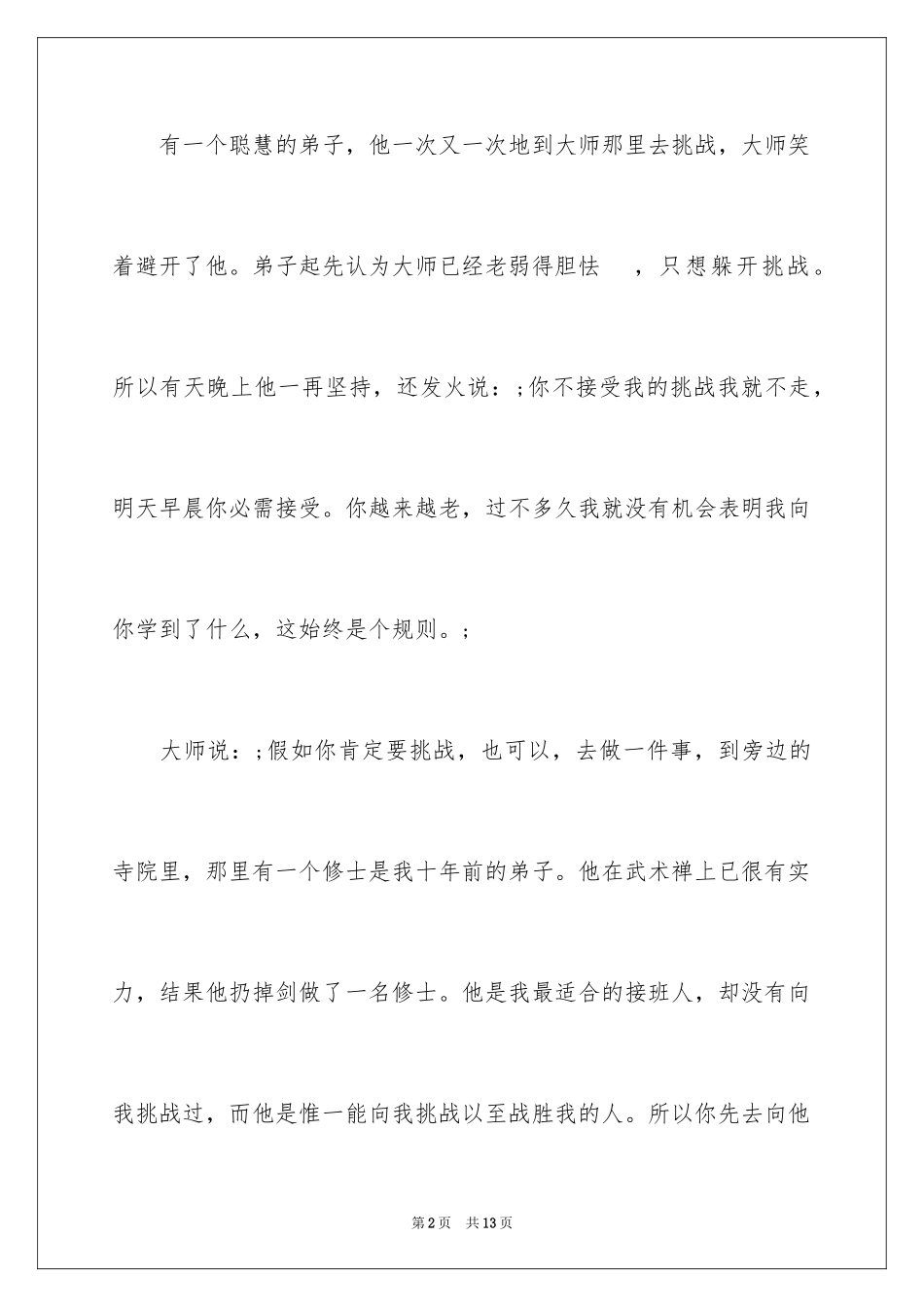 有一个聪慧的弟子，他一次又一次地到大师那里去挑战，大师笑着避开了他。弟子起先认为大师已经老弱得胆怯　，只想躲开挑战。所以有天晚上他一再坚持，还发火说：;你不接受我的挑战我就不走，明天早晨你必需接受。你越来越老，过不多久我就没有机会表明我向你学到了什么，这始终是个规则。;

大师说：;假如你肯定要挑战，也可以，去做一件事，到旁边的寺院里，那里有一个修士是我十年前的弟子。他在武术禅上已很有实力，结果他扔掉剑做了一名修士。他是我最适合的接班人，却没有向我挑战过，而他是惟一能向我挑战以至战胜我的人。所以你先去向他

第2页　共13页